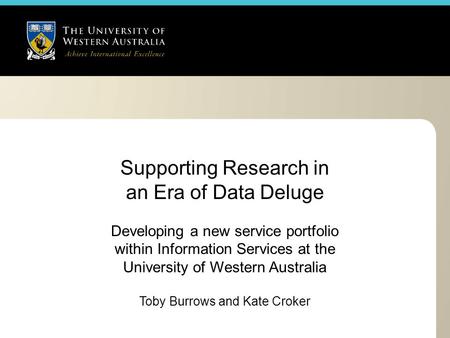 THE UNIVERSITY OF WESTERN AUSTRALIA
Achieve International Excellence

Supporting Research in an Era of Data Deluge

Developing a new service portfolio within Information Services at the University of Western Australia

Toby Burrows and Kate Croker